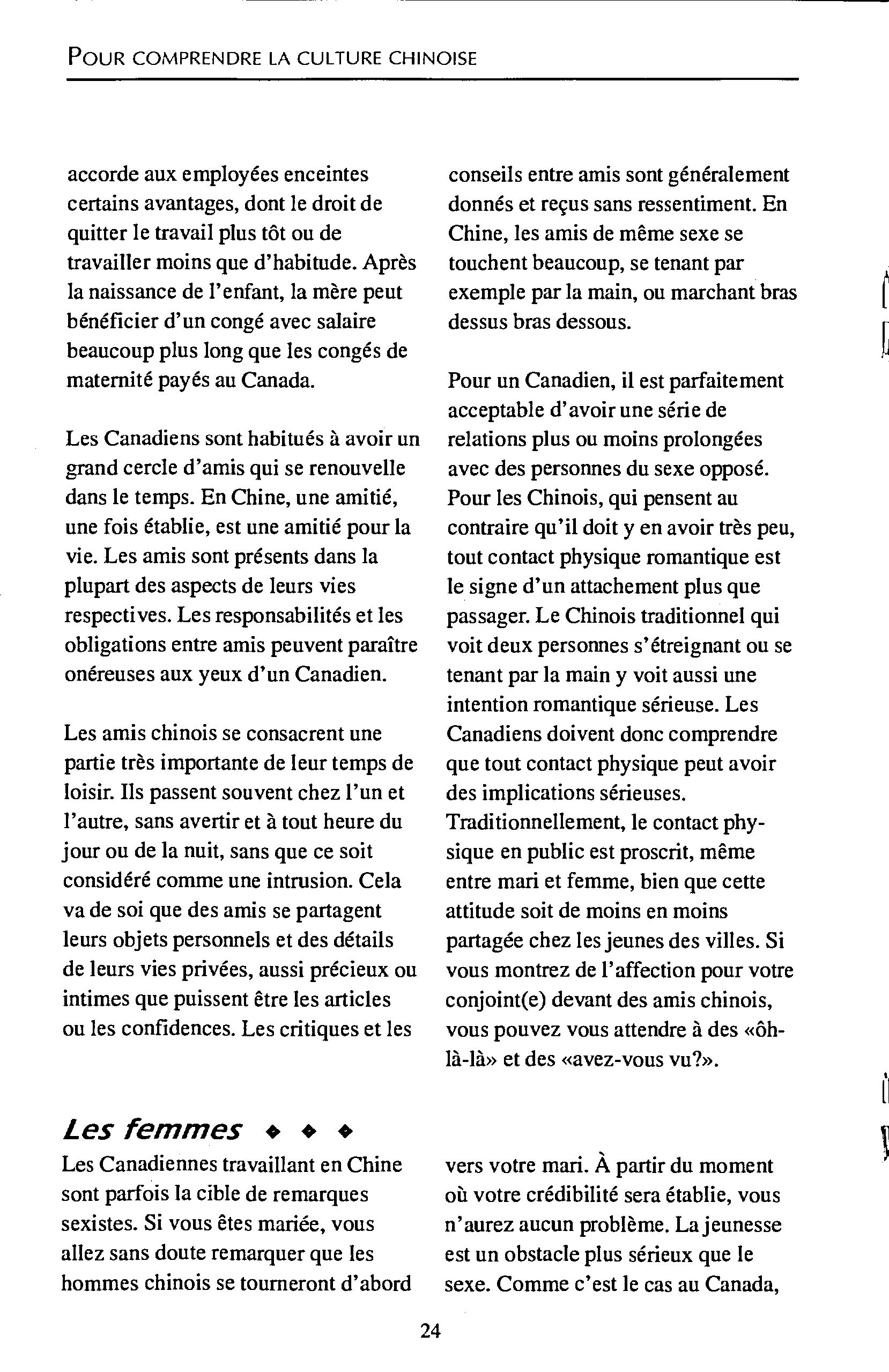 POUR COMPRENDRE LA CULTURE CHINOISE

accorde aux employées enceintes certains avantages, dont le droit de quitter le travail plus tôt ou de travailler moins que d'habitude. Après la naissance de l'enfant, la mère peut bénéficier d'un congé avec salaire beaucoup plus long que les congés de maternité payés au Canada.

Les Canadiens sont habitués à avoir un grand cercle d'amis qui se renouvelle dans le temps. En Chine, une amitié, une fois établie, est une amitié pour la vie. Les amis sont présents dans la plupart des aspects de leurs vies respectives. Les responsabilités et les obligations entre amis peuvent paraître onéreuses aux yeux d'un Canadien.

Les amis chinois se consacrent une partie très importante de leur temps de loisir. Ils passent souvent chez l'un et l'autre, sans avertir et à tout heure du jour ou de la nuit, sans que ce soit considéré comme une intrusion. Cela va de soi que des amis se partagent leurs objets personnels et des détails de leurs vies privées, aussi précieux ou intimes que puissent être les articles ou les confidences. Les critiques et les conseils entre amis sont généralement donnés et reçus sans ressentiment. En Chine, les amis de même sexe se touchent beaucoup, se tenant par exemple par la main, ou marchant bras dessus bras dessous.

Pour un Canadien, il est parfaitement acceptable d'avoir une série de relations plus ou moins prolongées avec des personnes du sexe opposé. Pour les Chinois, qui pensent au contraire qu'il doit y en avoir très peu, tout contact physique romantique est le signe d'un attachement plus que passager. Le Chinois traditionnel qui voit deux personnes s'étreignant ou se tenant par la main y voit aussi une intention romantique sérieuse. Les Canadiens doivent donc comprendre que tout contact physique peut avoir des implications sérieuses. Traditionnellement, le contact physique en public est proscrit, même entre mari et femme, bien que cette attitude soit de moins en moins partagée chez les jeunes des villes. Si vous montrez de l'affection pour votre conjoint(e) devant des amis chinois, vous pouvez vous attendre à des «ôh-là-là» et des «avez-vous vu?».

Les femmes ◆ ◆ ◆

Les Canadiennes travaillant en Chine sont parfois la cible de remarques sexistes. Si vous êtes mariée, vous allez sans doute remarquer que les hommes chinois se tourneront d'abord vers votre mari. À partir du moment où votre crédibilité sera établie, vous n'aurez aucun problème. La jeunesse est un obstacle plus sérieux que le sexe. Comme c'est le cas au Canada,

24